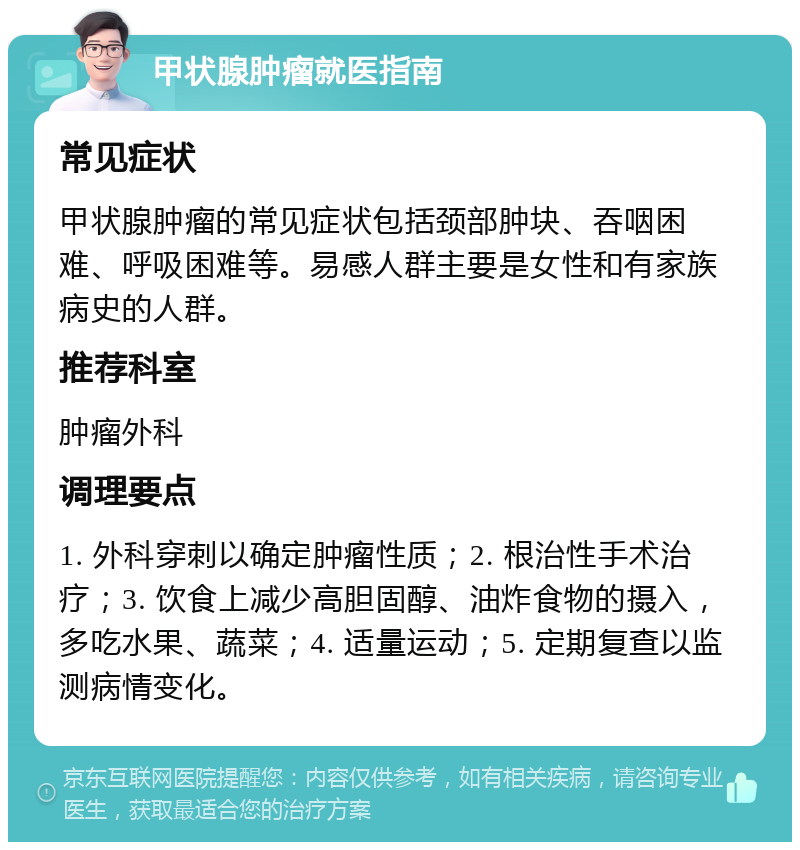 甲状腺肿瘤就医指南

常见症状

甲状腺肿瘤的常见症状包括颈部肿块、吞咽困难、呼吸困难等。易感人群主要是女性和有家族病史的人群。

推荐科室

肿瘤外科

调理要点

1. 外科穿刺以确定肿瘤性质；2. 根治性手术治疗；3. 饮食上减少高胆固醇、油炸食物的摄入，多吃水果、蔬菜；4. 适量运动；5. 定期复查以监测病情变化。

京东互联网医院提醒您：内容仅供参考，如有相关疾病，请咨询专业医生，获取最适合您的治疗方案